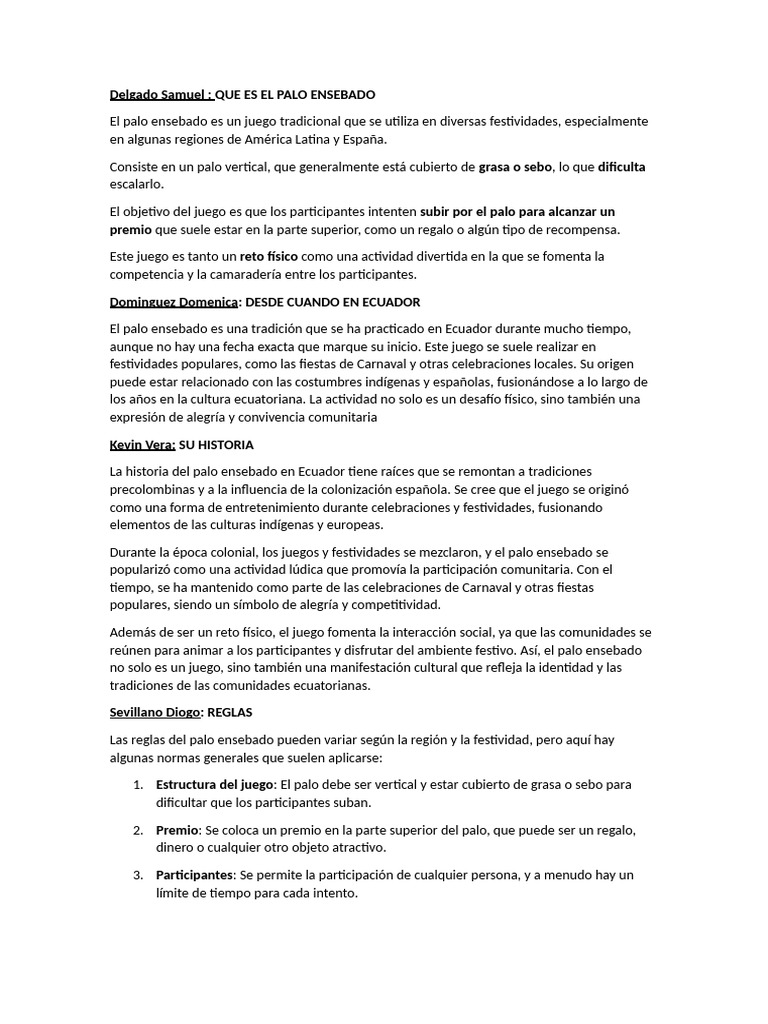 Delgado Samuel : QUE ES EL PALO ENSEBADO

El palo ensebado es un juego tradicional que se utiliza en diversas festividades, especialmente en algunas regiones de América Latina y España.

Consiste en un palo vertical, que generalmente está cubierto de grasa o sebo, lo que dificulta escalarlo.

El objetivo del juego es que los participantes intenten subir por el palo para alcanzar un premio que suele estar en la parte superior, como un regalo o algún tipo de recompensa.

Este juego es tanto un reto físico como una actividad divertida en la que se fomenta la competencia y la camaradería entre los participantes.

Dominguez Domenica: DESDE CUANDO EN ECUADOR

El palo ensebado es una tradición que se ha practicado en Ecuador durante mucho tiempo, aunque no hay una fecha exacta que marque su inicio. Este juego se suele realizar en festividades populares, como las fiestas de Carnaval y otras celebraciones locales. Su origen puede estar relacionado con las costumbres indígenas y españolas, fusionándose a lo largo de los años en la cultura ecuatoriana. La actividad no solo es un desafío físico, sino también una expresión de alegría y convivencia comunitaria

Kevin Vera: SU HISTORIA

La historia del palo ensebado en Ecuador tiene raíces que se remontan a tradiciones precolombinas y a la influencia de la colonización española. Se cree que el juego se originó como una forma de entretenimiento durante celebraciones y festividades, fusionando elementos de las culturas indígenas y europeas.

Durante la época colonial, los juegos y festividades se mezclaron, y el palo ensebado se popularizó como una actividad lúdica que promovía la participación comunitaria. Con el tiempo, se ha mantenido como parte de las celebraciones de Carnaval y otras fiestas populares, siendo un símbolo de alegría y competitividad.

Además de ser un reto físico, el juego fomenta la interacción social, ya que las comunidades se reúnen para animar a los participantes y disfrutar del ambiente festivo. Así, el palo ensebado no solo es un juego, sino también una manifestación cultural que refleja la identidad y las tradiciones de las comunidades ecuatorianas.

Sevillano Diogo: REGLAS

Las reglas del palo ensebado pueden variar según la región y la festividad, pero aquí hay algunas normas generales que suelen aplicarse:

1. Estructura del juego: El palo debe ser vertical y estar cubierto de grasa o sebo para dificultar que los participantes suban.

2. Premio: Se coloca un premio en la parte superior del palo, que puede ser un regalo, dinero o cualquier otro objeto atractivo.

3. Participantes: Se permite la participación de cualquier persona, y a menudo hay un límite de tiempo para cada intento.